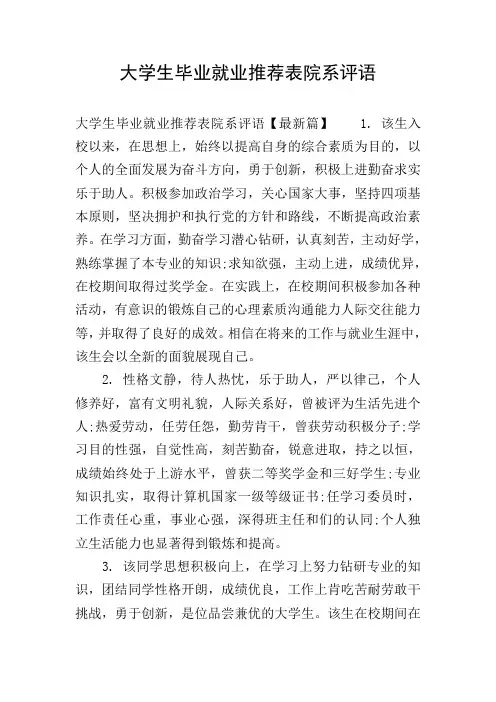 大学生毕业就业推荐表院系评语

大学生毕业就业推荐表院系评语【最新篇】　　1. 该生入校以来，在思想上，始终以提高自身的综合素质为目的，以个人的全面发展为奋斗方向，勇于创新，积极上进勤奋求实乐于助人。积极参加政治学习，关心国家大事，坚持四项基本原则，坚决拥护和执行党的方针和路线，不断提高政治素养。在学习方面，勤奋学习潜心钻研，认真刻苦，主动好学，熟练掌握了本专业的知识;求知欲强，主动上进，成绩优异，在校期间取得过奖学金。在实践上，在校期间积极参加各种活动，有意识的锻炼自己的心理素质沟通能力人际交往能力等，并取得了良好的成效。相信在将来的工作与就业生涯中，该生会以全新的面貌展现自己。

2. 性格文静，待人热忱，乐于助人，严以律己，个人修养好，富有文明礼貌，人际关系好，曾被评为生活先进个人;热爱劳动，任劳任怨，勤劳肯干，曾获劳动积极分子;学习目的性强，自觉性高，刻苦勤奋，锐意进取，持之以恒，成绩始终处于上游水平，曾获二等奖学金和三好学生;专业知识扎实，取得计算机国家一级等级证书;任学习委员时，工作责任心重，事业心强，深得班主任和们的认同;个人独立生活能力也显著得到锻炼和提高。

3. 该同学思想积极向上，在学习上努力钻研专业的知识，团结同学性格开朗，成绩优良，工作上肯吃苦耐劳敢干挑战，勇于创新，是位品尝兼优的大学生。该生在校期间在